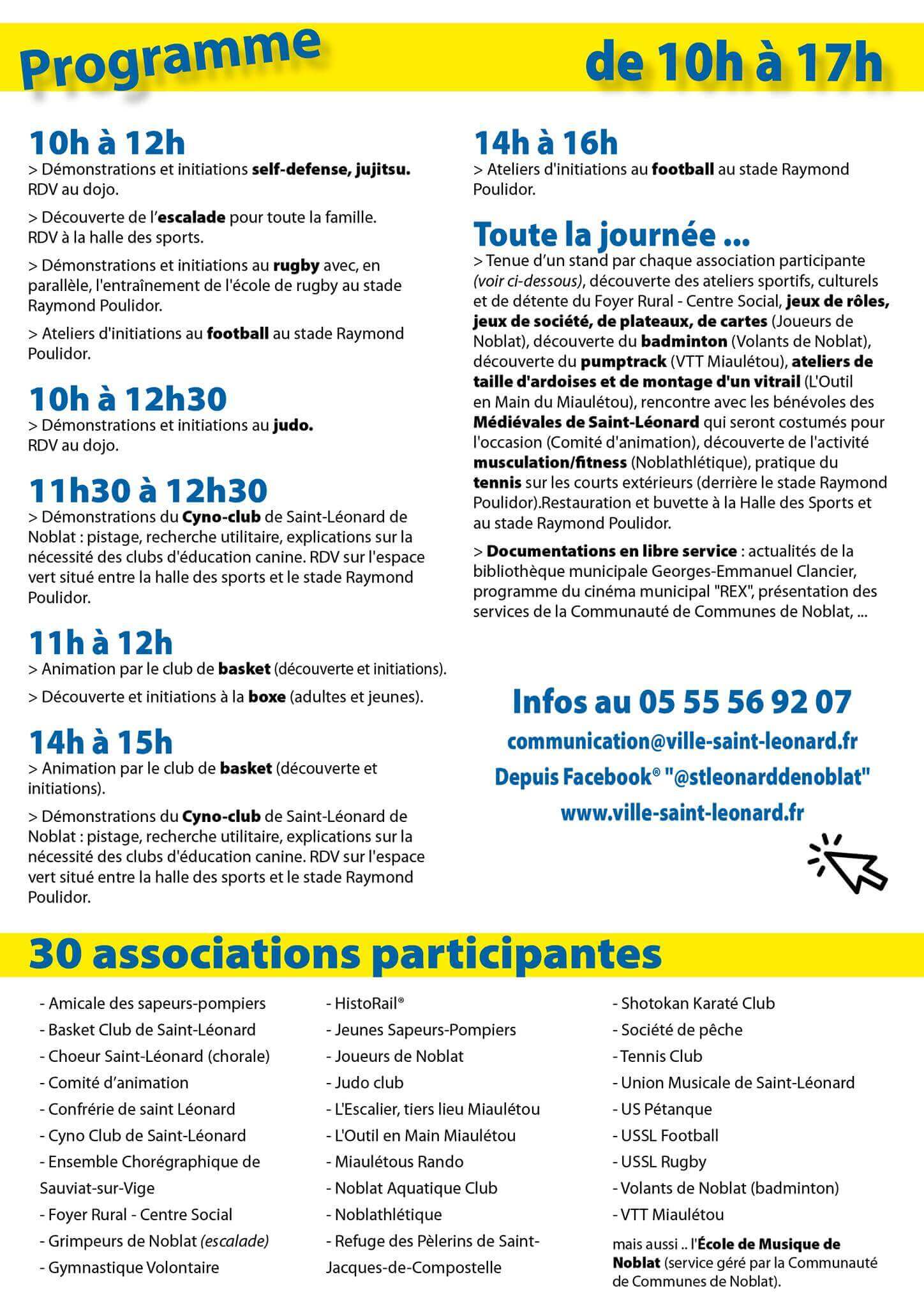 Programme de 10h à 17h

10h à 12h
> Démonstrations et initiations self-defense, jujitsu. RDV au dojo.

> Découverte de l'escalade pour toute la famille. RDV à la halle des sports.

> Démonstrations et initiations au rugby avec, en parallèle, l'entraînement de l'école de rugby au stade Raymond Poulidor.

> Ateliers d'initiations au football au stade Raymond Poulidor.

10h à 12h30
> Démonstrations et initiations au judo. RDV au dojo.

11h30 à 12h30
> Démonstrations du Cyno-club de Saint-Léonard de Noblat : pistage, recherche utilitaire, explications sur la nécessité des clubs d'éducation canine. RDV sur l'espace vert situé entre la halle des sports et le stade Raymond Poulidor.

11h à 12h
> Animation par le club de basket (découverte et initiations).

> Découverte et initiations à la boxe (adultes et jeunes).

14h à 15h
> Animation par le club de basket (découverte et initiations).

> Démonstrations du Cyno-club de Saint-Léonard de Noblat : pistage, recherche utilitaire, explications sur la nécessité des clubs d'éducation canine. RDV sur l'espace vert situé entre la halle des sports et le stade Raymond Poulidor.

14h à 16h
> Ateliers d'initiations au football au stade Raymond Poulidor.

Toute la journée ...
> Tenue d'un stand par chaque association participante (voir ci-dessous), découverte des ateliers sportifs, culturels et de détente du Foyer Rural - Centre Social, jeux de rôles, jeux de société, de plateaux, de cartes (Joueurs de Noblat), découverte du badminton (Volants de Noblat), découverte du pumptrack (VTT Miaulétou), ateliers de taille d'ardoises et de montage d'un vitrail (L'Outil en Main du Miaulétou), rencontre avec les bénévoles des Médiévales de Saint-Léonard qui seront costumés pour l'occasion (Comité d'animation), découverte de l'activité musculation/fitness (Noblathlétique), pratique du tennis sur les courts extérieurs (derrière le stade Raymond Poulidor).Restauration et buvette à la Halle des Sports et au stade Raymond Poulidor.

> Documentations en libre service : actualités de la bibliothèque municipale Georges-Emmanuel Clancier, programme du cinéma municipal "REX", présentation des services de la Communauté de Communes de Noblat, ...

Infos au 05 55 56 92 07
communication@ville-saint-leonard.fr
Depuis Facebook® "@stleonarddenoblat"
www.ville-saint-leonard.fr

30 associations participantes

- Amicale des sapeurs-pompiers
- Basket Club de Saint-Léonard
- Choeur Saint-Léonard (chorale)
- Comité d'animation
- Confrérie de saint Léonard
- Cyno Club de Saint-Léonard
- Ensemble Chorégraphique de Sauviat-sur-Vige
- Foyer Rural - Centre Social
- Grimpeurs de Noblat (escalade)
- Gymnastique Volontaire

- HistoRail®
- Jeunes Sapeurs-Pompiers
- Joueurs de Noblat
- Judo club
- L'Escalier, tiers lieu Miaulétou
- L'Outil en Main Miaulétou
- Miaulétous Rando
- Noblat Aquatique Club
- Noblathlétique
- Refuge des Pèlerins de Saint-Jacques-de-Compostelle

- Shotokan Karaté Club
- Société de pêche
- Tennis Club
- Union Musicale de Saint-Léonard
- US Pétanque
- USSL Football
- USSL Rugby
- Volants de Noblat (badminton)
- VTT Miaulétou

mais aussi .. l'École de Musique de Noblat (service géré par la Communauté de Communes de Noblat).